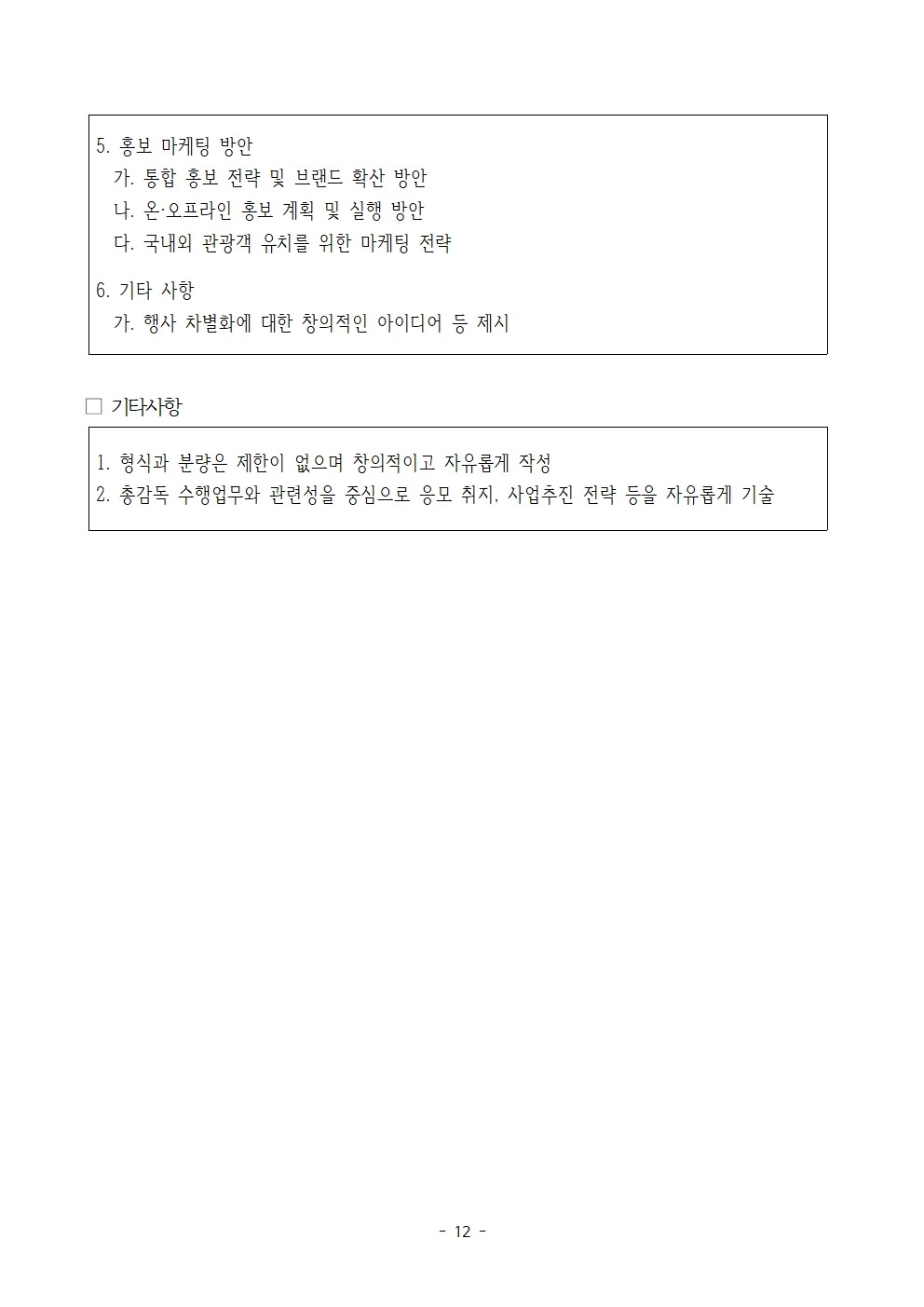 5. 홍보 마케팅 방안
가. 통합 홍보 전략 및 브랜드 확산 방안
나. 온·오프라인 홍보 계획 및 실행 방안
다. 국내외 관광객 유치를 위한 마케팅 전략

6. 기타 사항
가. 행사 차별화에 대한 창의적인 아이디어 등 제시

□ 기타사항

1. 형식과 분량은 제한이 없으며 창의적이고 자유롭게 작성
2. 총감독 수행업무와 관련성을 중심으로 응모 취지, 사업추진 전략 등을 자유롭게 기술

- 12 -